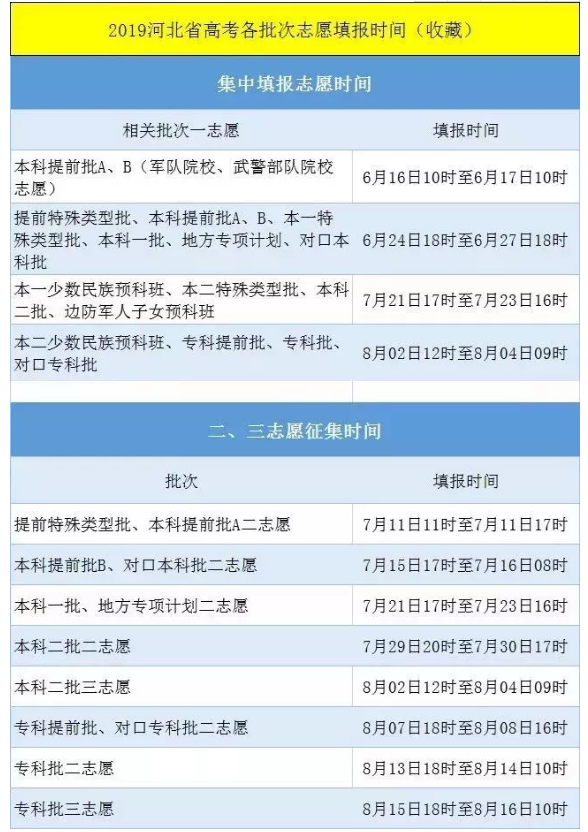 2019河北省高考各批次志愿填报时间（收藏）

集中填报志愿时间

| 相关批次一志愿 | 填报时间 |
|---|---|
| 本科提前批A、B（军队院校、武警部队院校志愿） | 6月16日10时至6月17日10时 |
| 提前特殊类型批、本科提前批A、B、本一特殊类型批、本科一批、地方专项计划、对口本科批 | 6月24日18时至6月27日18时 |
| 本一少数民族预科班、本二特殊类型批、本科二批、边防军人子女预科班 | 7月21日17时至7月23日16时 |
| 本二少数民族预科班、专科提前批、专科批、对口专科批 | 8月02日12时至8月04日09时 |

二、三志愿征集时间

| 批次 | 填报时间 |
|---|---|
| 提前特殊类型批、本科提前批A二志愿 | 7月11日11时至7月11日17时 |
| 本科提前批B、对口本科批二志愿 | 7月15日17时至7月16日08时 |
| 本科一批、地方专项计划二志愿 | 7月21日17时至7月23日16时 |
| 本科二批二志愿 | 7月29日20时至7月30日17时 |
| 本科二批三志愿 | 8月02日12时至8月04日09时 |
| 专科提前批、对口专科批二志愿 | 8月07日18时至8月08日16时 |
| 专科批二志愿 | 8月13日18时至8月14日10时 |
| 专科批三志愿 | 8月15日18时至8月16日10时 |